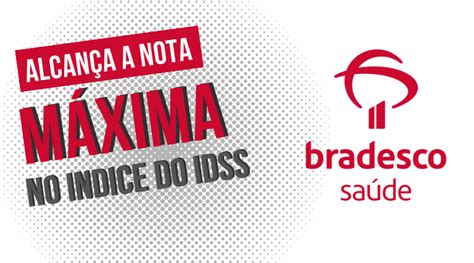 ALCANÇA A NOTA
MÁXIMA
NO INDICE DO IDSS

bradesco
saúde